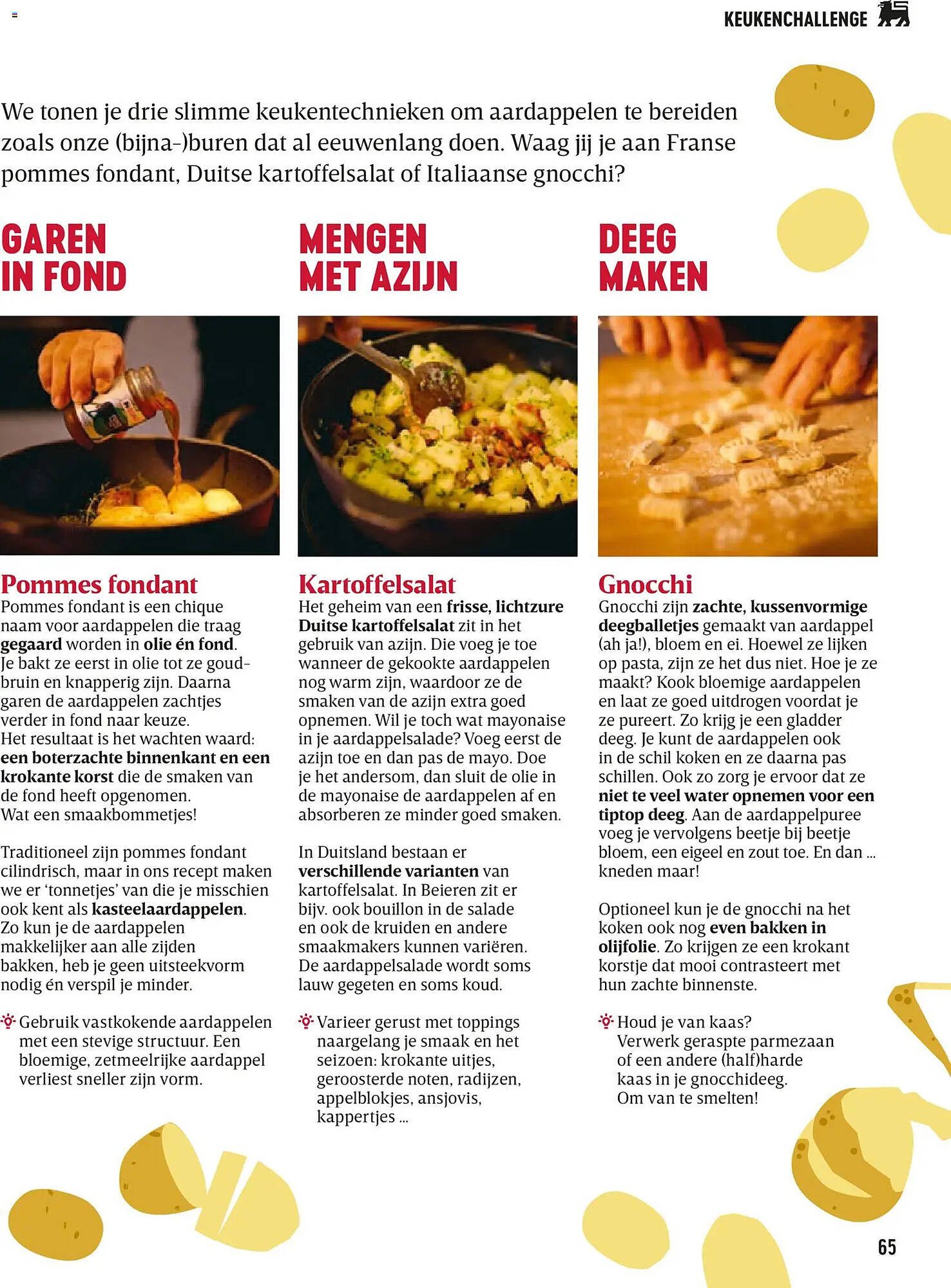 KEUKENCHALLENGE

We tonen je drie slimme keukentechnieken om aardappelen te bereiden zoals onze (bijna-)buren dat al eeuwenlang doen. Waag jij je aan Franse pommes fondant, Duitse kartoffelsalat of Italiaanse gnocchi?

GAREN IN FOND

Pommes fondant
Pommes fondant is een chique naam voor aardappelen die traag gegaard worden in olie én fond. Je bakt ze eerst in olie tot ze goudbruin en knapperig zijn. Daarna garen de aardappelen zachtjes verder in fond naar keuze. Het resultaat is het wachten waard: een boterzachte binnenkant en een krokante korst die de smaken van de fond heeft opgenomen. Wat een smaakbommetjes!

Traditioneel zijn pommes fondant cilindrisch, maar in ons recept maken we er 'tonnetjes' van die je misschien ook kent als kasteelaardappelen. Zo kun je de aardappelen makkelijker aan alle zijden bakken, heb je geen uitsteekvorm nodig én verspil je minder.

Gebruik vastkokende aardappelen met een stevige structuur. Een bloemige, zetmeelrijke aardappel verliest sneller zijn vorm.

MENGEN MET AZIJN

Kartoffelsalat
Het geheim van een frisse, lichtzure Duitse kartoffelsalat zit in het gebruik van azijn. Die voeg je toe wanneer de gekookte aardappelen nog warm zijn, waardoor ze de smaken van de azijn extra goed opnemen. Wil je toch wat mayonaise in je aardappelsalade? Voeg eerst de azijn toe en dan pas de mayo. Doe je het andersom, dan sluit de olie in de mayonaise de aardappelen af en absorberen ze minder goed smaken.

In Duitsland bestaan er verschillende varianten van kartoffelsalat. In Beieren zit er bijv. ook bouillon in de salade en ook de kruiden en andere smaakmakers kunnen variëren. De aardappelsalade wordt soms lauw gegeten en soms koud.

Varieer gerust met toppings naargelang je smaak en het seizoen: krokante uitjes, geroosterde noten, radijzen, appelblokjes, ansjovis, kappertjes ...

DEEG MAKEN

Gnocchi
Gnocchi zijn zachte, kussenvormige deegballetjes gemaakt van aardappel (ah ja!), bloem en ei. Hoewel ze lijken op pasta, zijn ze het dus niet. Hoe je ze maakt? Kook bloemige aardappelen en laat ze goed uitdrogen voordat je ze pureert. Zo krijg je een gladder deeg. Je kunt de aardappelen ook in de schil koken en ze daarna pas schillen. Ook zo zorg je ervoor dat ze niet te veel water opnemen voor een tiptop deeg. Aan de aardappelpuree voeg je vervolgens beetje bij beetje bloem, een eigeel en zout toe. En dan ... kneden maar!

Optioneel kun je de gnocchi na het koken ook nog even bakken in olijfolie. Zo krijgen ze een krokant korstje dat mooi contrasteert met hun zachte binnenste.

Houd je van kaas? Verwerk geraspte parmezaan of een andere (half)harde kaas in je gnocchideeg. Om van te smelten!

65